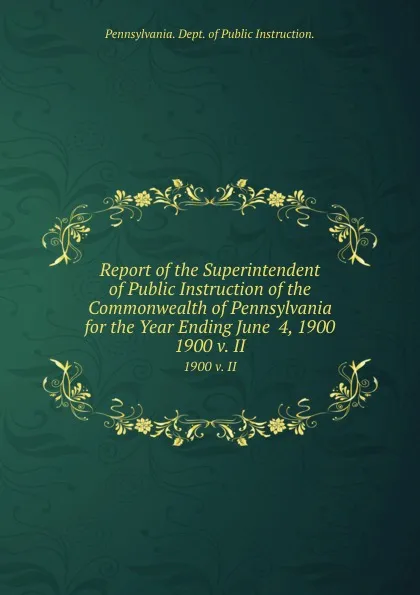 Pennsylvania. Dept. of Public Instruction.

Report of the Superintendent of Public Instruction of the Commonwealth of Pennsylvania for the Year Ending June 4, 1900 1900 v. II

1900 v. II